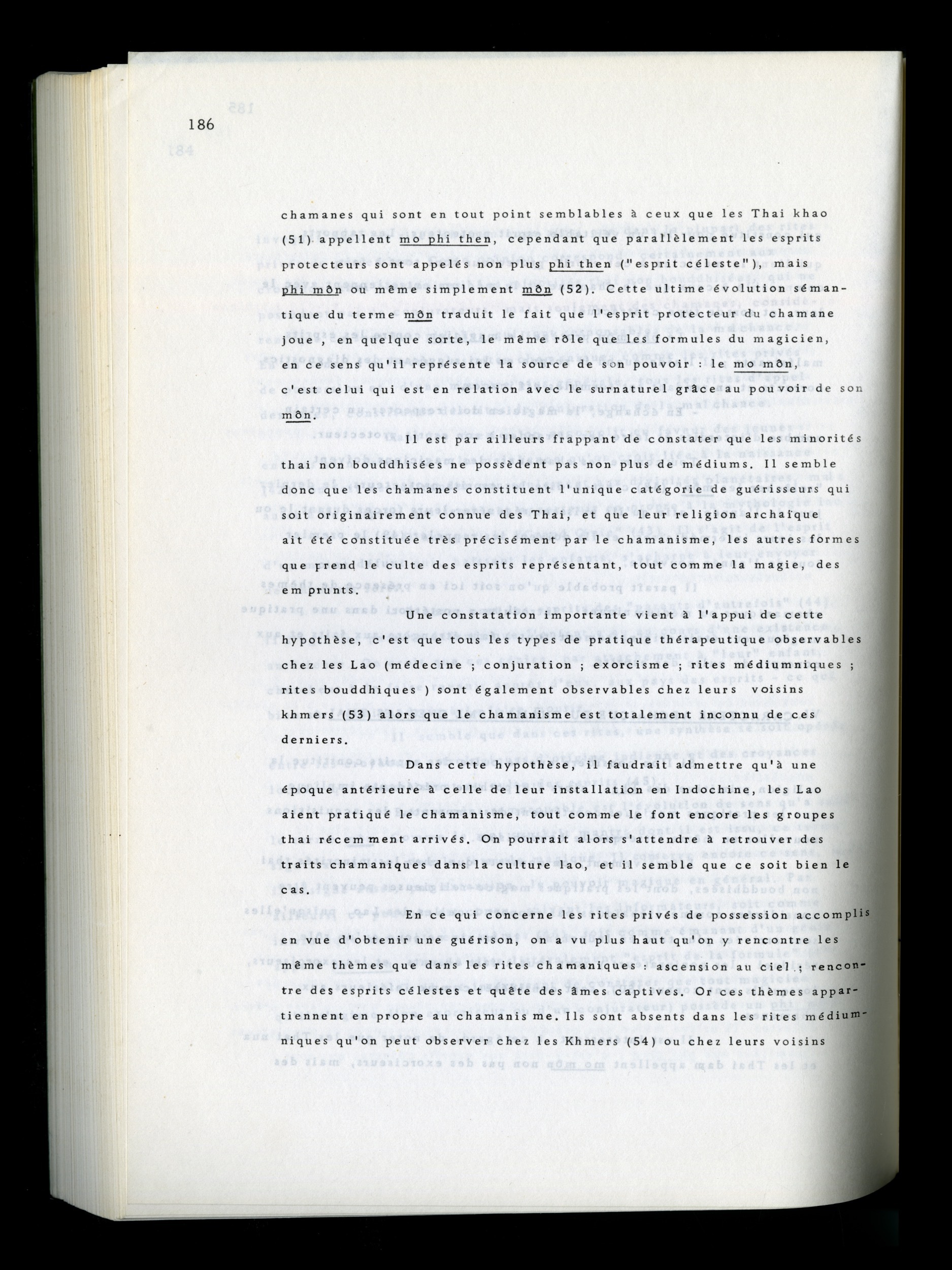 186

chamanes qui sont en tout point semblables à ceux que les Thai khao (51) appellent mo phi then, cependant que parallèlement les esprits protecteurs sont appelés non plus phi then ("esprit céleste"), mais phi môn ou même simplement môn (52). Cette ultime évolution sémantique du terme môn traduit le fait que l'esprit protecteur du chamane joue , en quelque sorte, le même rôle que les formules du magicien, en ce sens qu'il représente la source de son pouvoir : le mo môn, c'est celui qui est en relation avec le surnaturel grâce au pouvoir de son môn.

Il est par ailleurs frappant de constater que les minorités thai non bouddhisées ne possèdent pas non plus de médiums. Il semble donc que les chamanes constituent l'unique catégorie de guérisseurs qui soit originairement connue des Thai, et que leur religion archaïque ait été constituée très précisément par le chamanisme, les autres formes que prend le culte des esprits représentant, tout comme la magie, des emprunts.

Une constatation importante vient à l'appui de cette hypothèse, c'est que tous les types de pratique thérapeutique observables chez les Lao (médecine ; conjuration ; exorcisme ; rites médiumniques ; rites bouddhiques ) sont également observables chez leurs voisins khmers (53) alors que le chamanisme est totalement inconnu de ces derniers.

Dans cette hypothèse, il faudrait admettre qu'à une époque antérieure à celle de leur installation en Indochine, les Lao aient pratiqué le chamanisme, tout comme le font encore les groupes thai récemment arrivés. On pourrait alors s'attendre à retrouver des traits chamaniques dans la culture lao, et il semble que ce soit bien le cas.

En ce qui concerne les rites privés de possession accomplis en vue d'obtenir une guérison, on a vu plus haut qu'on y rencontre les même thèmes que dans les rites chamaniques : ascension au ciel ; rencontre des esprits célestes et quête des âmes captives. Or ces thèmes appartiennent en propre au chamanisme. Ils sont absents dans les rites médiumniques qu'on peut observer chez les Khmers (54) ou chez leurs voisins